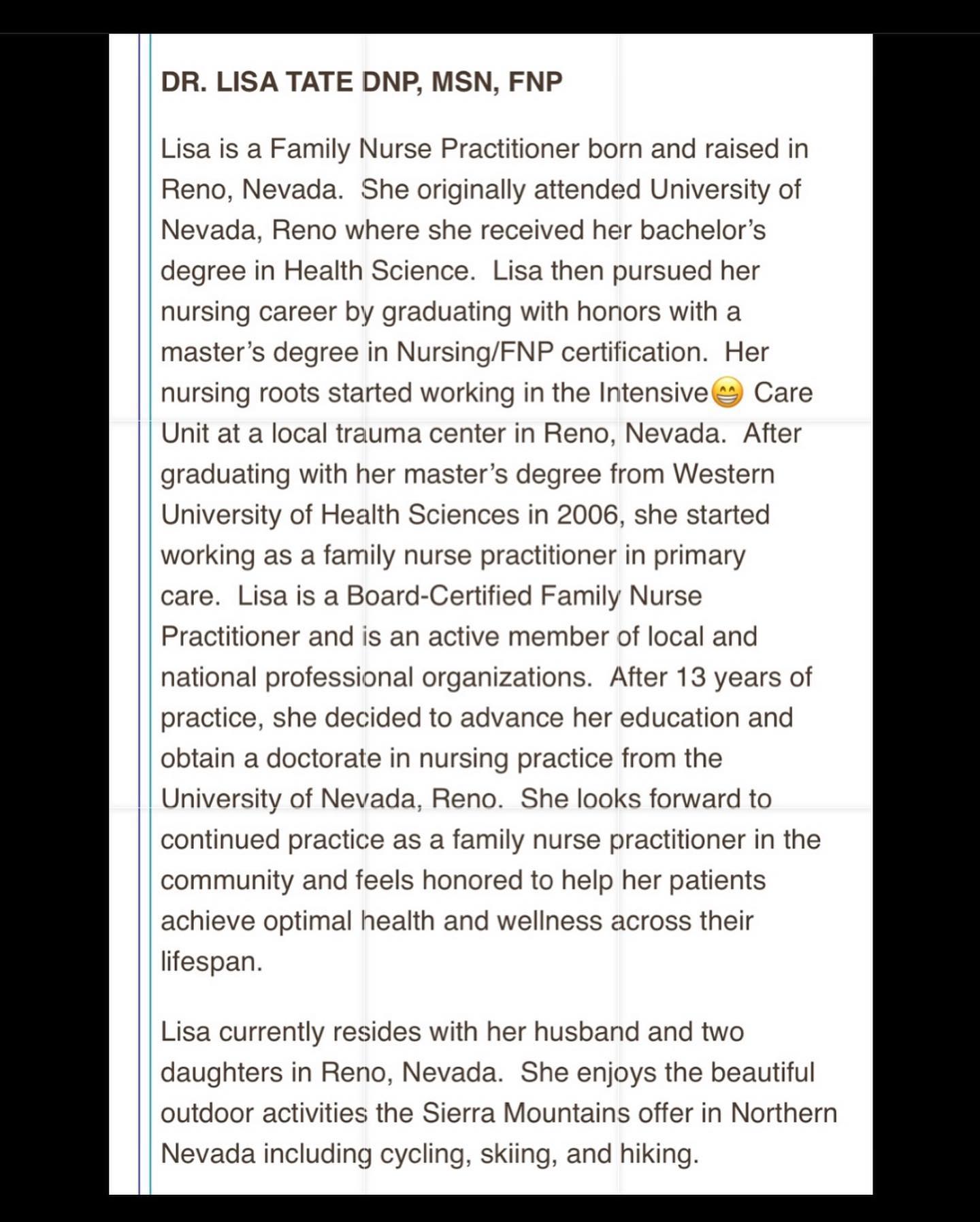 DR. LISA TATE DNP, MSN, FNP

Lisa is a Family Nurse Practitioner born and raised in Reno, Nevada. She originally attended University of Nevada, Reno where she received her bachelor's degree in Health Science. Lisa then pursued her nursing career by graduating with honors with a master's degree in Nursing/FNP certification. Her nursing roots started working in the Intensive😁 Care Unit at a local trauma center in Reno, Nevada. After graduating with her master's degree from Western University of Health Sciences in 2006, she started working as a family nurse practitioner in primary care. Lisa is a Board-Certified Family Nurse Practitioner and is an active member of local and national professional organizations. After 13 years of practice, she decided to advance her education and obtain a doctorate in nursing practice from the University of Nevada, Reno. She looks forward to continued practice as a family nurse practitioner in the community and feels honored to help her patients achieve optimal health and wellness across their lifespan.

Lisa currently resides with her husband and two daughters in Reno, Nevada. She enjoys the beautiful outdoor activities the Sierra Mountains offer in Northern Nevada including cycling, skiing, and hiking.